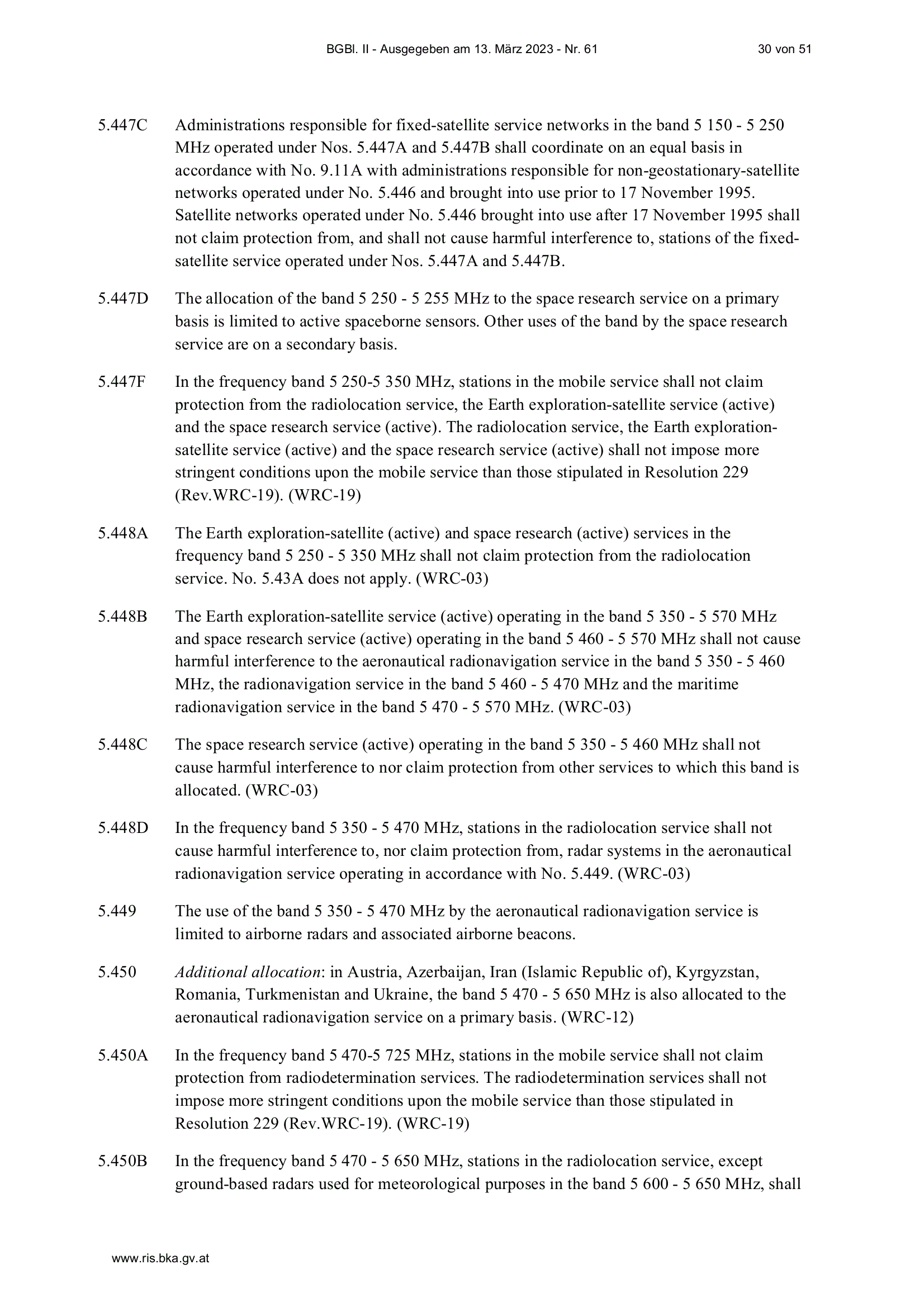 BGBl. II - Ausgegeben am 13. März 2023 - Nr. 61 30 von 51

5.447C Administrations responsible for fixed-satellite service networks in the band 5 150 - 5 250 MHz operated under Nos. 5.447A and 5.447B shall coordinate on an equal basis in accordance with No. 9.11A with administrations responsible for non-geostationary-satellite networks operated under No. 5.446 and brought into use prior to 17 November 1995. Satellite networks operated under No. 5.446 brought into use after 17 November 1995 shall not claim protection from, and shall not cause harmful interference to, stations of the fixed-satellite service operated under Nos. 5.447A and 5.447B.

5.447D The allocation of the band 5 250 - 5 255 MHz to the space research service on a primary basis is limited to active spaceborne sensors. Other uses of the band by the space research service are on a secondary basis.

5.447F In the frequency band 5 250-5 350 MHz, stations in the mobile service shall not claim protection from the radiolocation service, the Earth exploration-satellite service (active) and the space research service (active). The radiolocation service, the Earth exploration-satellite service (active) and the space research service (active) shall not impose more stringent conditions upon the mobile service than those stipulated in Resolution 229 (Rev.WRC-19). (WRC-19)

5.448A The Earth exploration-satellite (active) and space research (active) services in the frequency band 5 250 - 5 350 MHz shall not claim protection from the radiolocation service. No. 5.43A does not apply. (WRC-03)

5.448B The Earth exploration-satellite service (active) operating in the band 5 350 - 5 570 MHz and space research service (active) operating in the band 5 460 - 5 570 MHz shall not cause harmful interference to the aeronautical radionavigation service in the band 5 350 - 5 460 MHz, the radionavigation service in the band 5 460 - 5 470 MHz and the maritime radionavigation service in the band 5 470 - 5 570 MHz. (WRC-03)

5.448C The space research service (active) operating in the band 5 350 - 5 460 MHz shall not cause harmful interference to nor claim protection from other services to which this band is allocated. (WRC-03)

5.448D In the frequency band 5 350 - 5 470 MHz, stations in the radiolocation service shall not cause harmful interference to, nor claim protection from, radar systems in the aeronautical radionavigation service operating in accordance with No. 5.449. (WRC-03)

5.449 The use of the band 5 350 - 5 470 MHz by the aeronautical radionavigation service is limited to airborne radars and associated airborne beacons.

5.450 Additional allocation: in Austria, Azerbaijan, Iran (Islamic Republic of), Kyrgyzstan, Romania, Turkmenistan and Ukraine, the band 5 470 - 5 650 MHz is also allocated to the aeronautical radionavigation service on a primary basis. (WRC-12)

5.450A In the frequency band 5 470-5 725 MHz, stations in the mobile service shall not claim protection from radiodetermination services. The radiodetermination services shall not impose more stringent conditions upon the mobile service than those stipulated in Resolution 229 (Rev.WRC-19). (WRC-19)

5.450B In the frequency band 5 470 - 5 650 MHz, stations in the radiolocation service, except ground-based radars used for meteorological purposes in the band 5 600 - 5 650 MHz, shall

www.ris.bka.gv.at